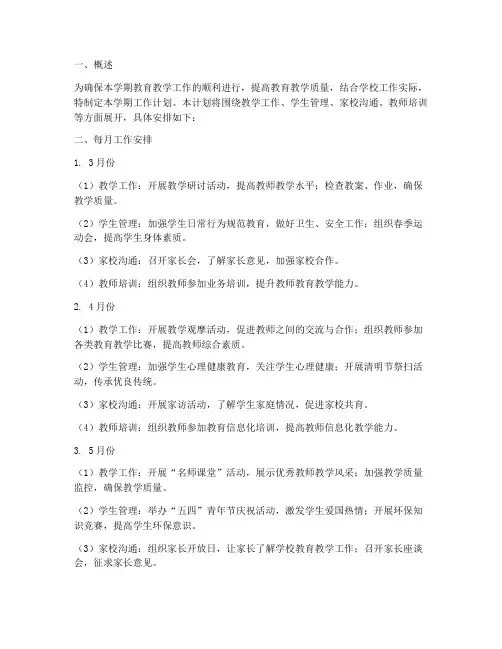 一、概述

为确保本学期教育教学工作的顺利进行，提高教育教学质量，结合学校工作实际，特制定本学期工作计划。本计划将围绕教学工作、学生管理、家校沟通、教师培训等方面展开，具体安排如下：

二、每月工作安排

1. 3月份

（1）教学工作：开展教学研讨活动，提高教师教学水平；检查教案、作业，确保教学质量。

（2）学生管理：加强学生日常行为规范教育，做好卫生、安全工作；组织春季运动会，提高学生身体素质。

（3）家校沟通：召开家长会，了解家长意见，加强家校合作。

（4）教师培训：组织教师参加业务培训，提升教师教育教学能力。

2. 4月份

（1）教学工作：开展教学观摩活动，促进教师之间的交流与合作；组织教师参加各类教育教学比赛，提高教师综合素质。

（2）学生管理：加强学生心理健康教育，关注学生心理健康；开展清明节祭扫活动，传承优良传统。

（3）家校沟通：开展家访活动，了解学生家庭情况，促进家校共育。

（4）教师培训：组织教师参加教育信息化培训，提高教师信息化教学能力。

3. 5月份

（1）教学工作：开展“名师课堂”活动，展示优秀教师教学风采；加强教学质量监控，确保教学质量。

（2）学生管理：举办“五四”青年节庆祝活动，激发学生爱国热情；开展环保知识竞赛，提高学生环保意识。

（3）家校沟通：组织家长开放日，让家长了解学校教育教学工作；召开家长座谈会，征求家长意见。